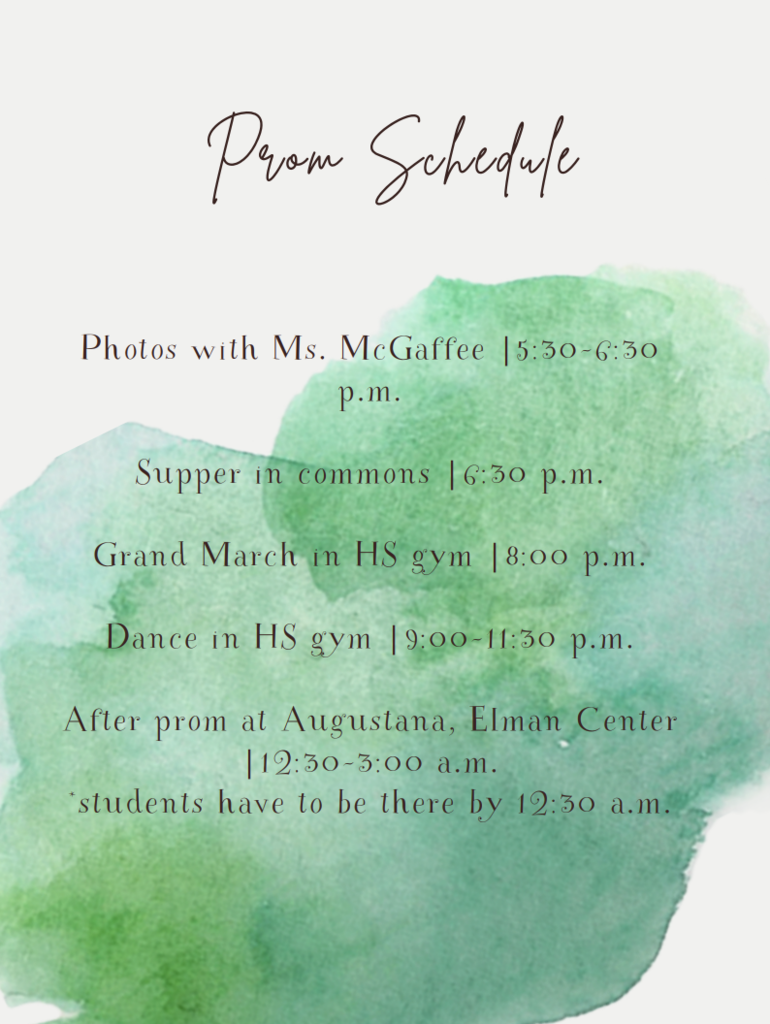 Prom Schedule

Photos with Ms. McGaffee |5:30-6:30 p.m.

Supper in commons |6:30 p.m.

Grand March in HS gym |8:00 p.m.

Dance in HS gym |9:00-11:30 p.m.

After prom at Augustana, Elman Center |12:30-3:00 a.m.
*students have to be there by 12:30 a.m.